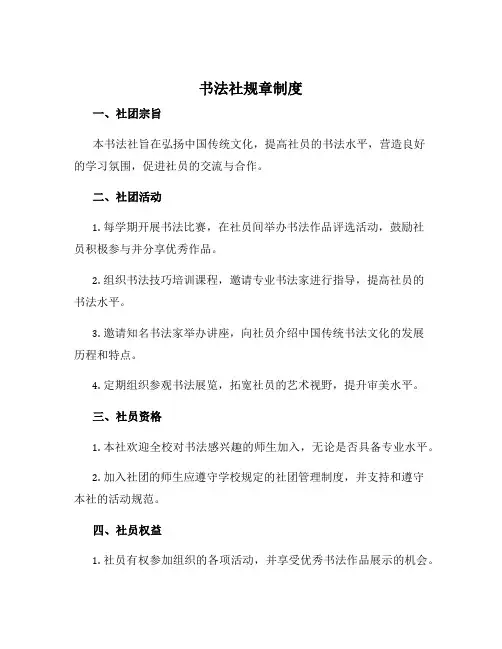 书法社规章制度

一、社团宗旨

本书法社旨在弘扬中国传统文化，提高社员的书法水平，营造良好的学习氛围，促进社员的交流与合作。

二、社团活动

1. 每学期开展书法比赛，在社员间举办书法作品评选活动，鼓励社员积极参与并分享优秀作品。

2. 组织书法技巧培训课程，邀请专业书法家进行指导，提高社员的书法水平。

3. 邀请知名书法家举办讲座，向社员介绍中国传统书法文化的发展历程和特点。

4. 定期组织参观书法展览，拓宽社员的艺术视野，提升审美水平。

三、社员资格

1. 本社欢迎全校对书法感兴趣的师生加入，无论是否具备专业水平。

2. 加入社团的师生应遵守学校规定的社团管理制度，并支持和遵守本社的活动规范。

四、社员权益

1. 社员有权参加组织的各项活动，并享受优秀书法作品展示的机会。